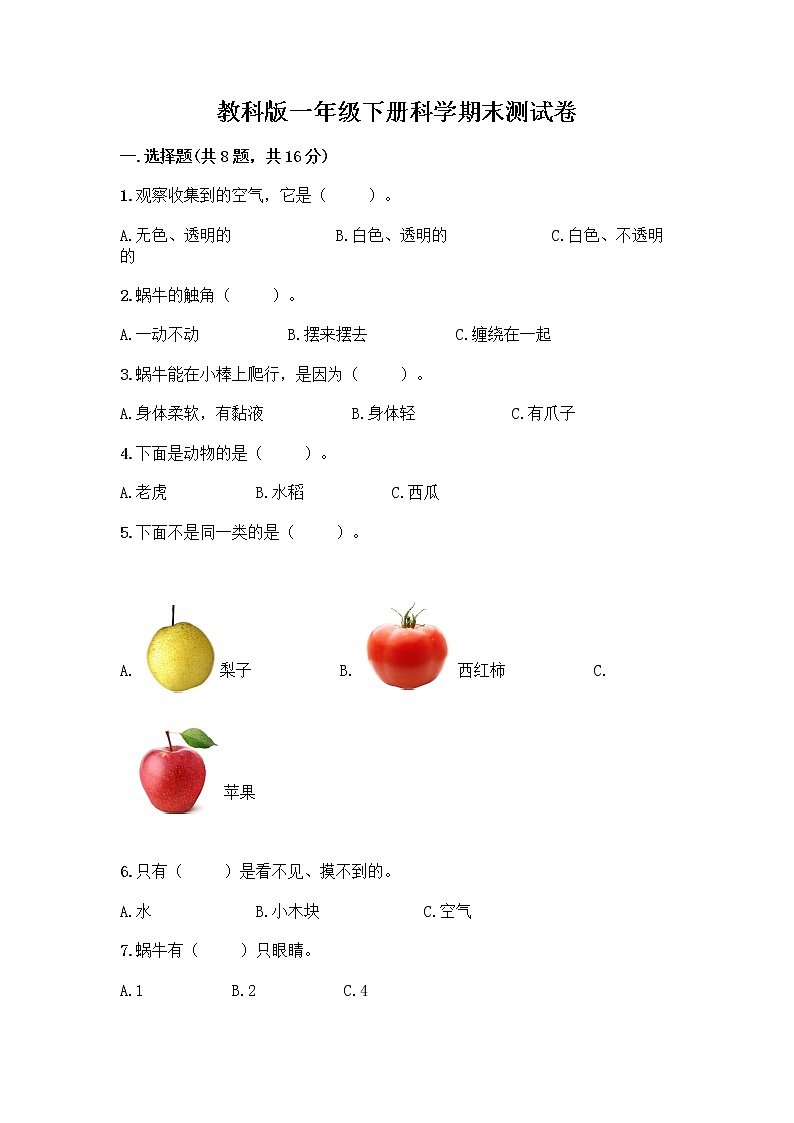 教科版一年级下册科学期末测试卷

一.选择题(共8题，共16分)

1.观察收集到的空气，它是（　　）。

A.无色、透明的　　B.白色、透明的　　C.白色、不透明的

2.蜗牛的触角（　　）。

A.一动不动　　B.摆来摆去　　C.缠绕在一起

3.蜗牛能在小棒上爬行，是因为（　　）。

A.身体柔软，有黏液　　B.身体轻　　C.有爪子

4.下面是动物的是（　　）。

A.老虎　　B.水稻　　C.西瓜

5.下面不是同一类的是（　　）。

A. 梨子　　B. 西红柿　　C. 苹果

6.只有（　　）是看不见、摸不到的。

A.水　　B.小木块　　C.空气

7.蜗牛有（　　）只眼睛。

A.1　　B.2　　C.4